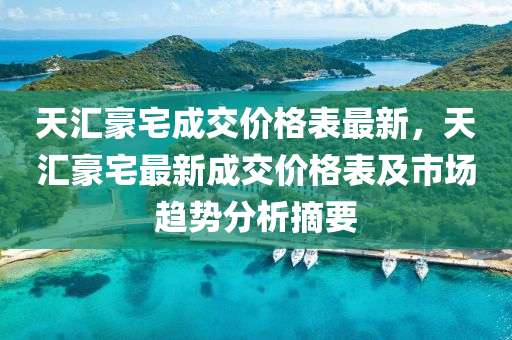 天汇豪宅成交价格表最新，天汇豪宅最新成交价格表及市场趋势分析摘要